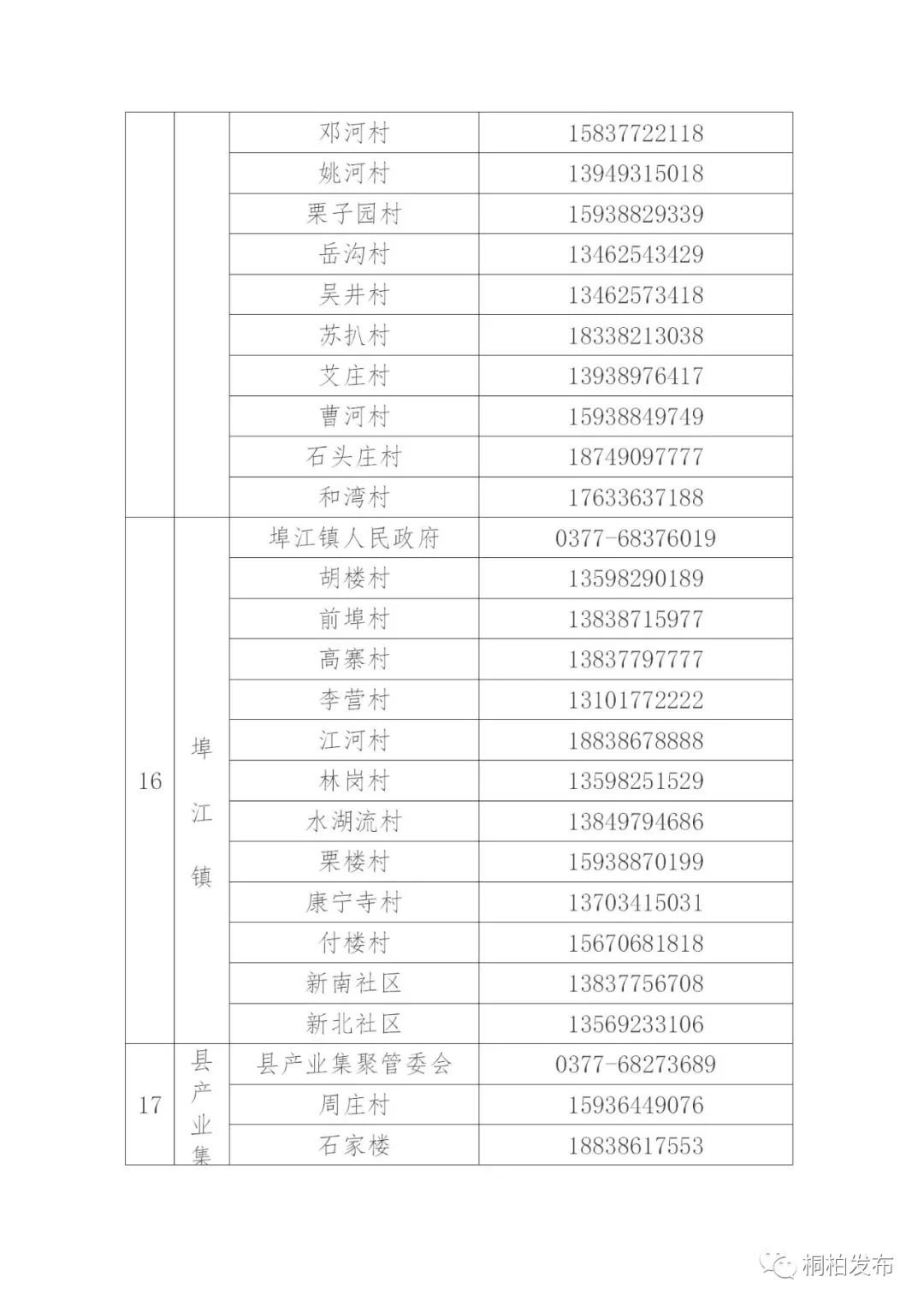 |  |  |  |  |
|---|---|---|---|
|  |  | 邓河村 | 15837722118 |
|  |  | 姚河村 | 13949315018 |
|  |  | 栗子园村 | 15938829339 |
|  |  | 岳沟村 | 13462543429 |
|  |  | 吴井村 | 13462573418 |
|  |  | 苏扒村 | 18338213038 |
|  |  | 艾庄村 | 13938976417 |
|  |  | 曹河村 | 15938849749 |
|  |  | 石头庄村 | 18749097777 |
|  |  | 和湾村 | 17633637188 |
| 16 | 埠江镇 | 埠江镇人民政府 | 0377-68376019 |
|  |  | 胡楼村 | 13598290189 |
|  |  | 前埠村 | 13838715977 |
|  |  | 高寨村 | 13837797777 |
|  |  | 李营村 | 13101772222 |
|  |  | 江河村 | 18838678888 |
|  |  | 林岗村 | 13598251529 |
|  |  | 水湖流村 | 13849794686 |
|  |  | 栗楼村 | 15938870199 |
|  |  | 康宁寺村 | 13703415031 |
|  |  | 付楼村 | 15670681818 |
|  |  | 新南社区 | 13837756708 |
|  |  | 新北社区 | 13569233106 |
| 17 | 县产业集 | 县产业集聚管委会 | 0377-68273689 |
|  |  | 周庄村 | 15936449076 |
|  |  | 石家楼 | 18838617553 |

桐柏发布